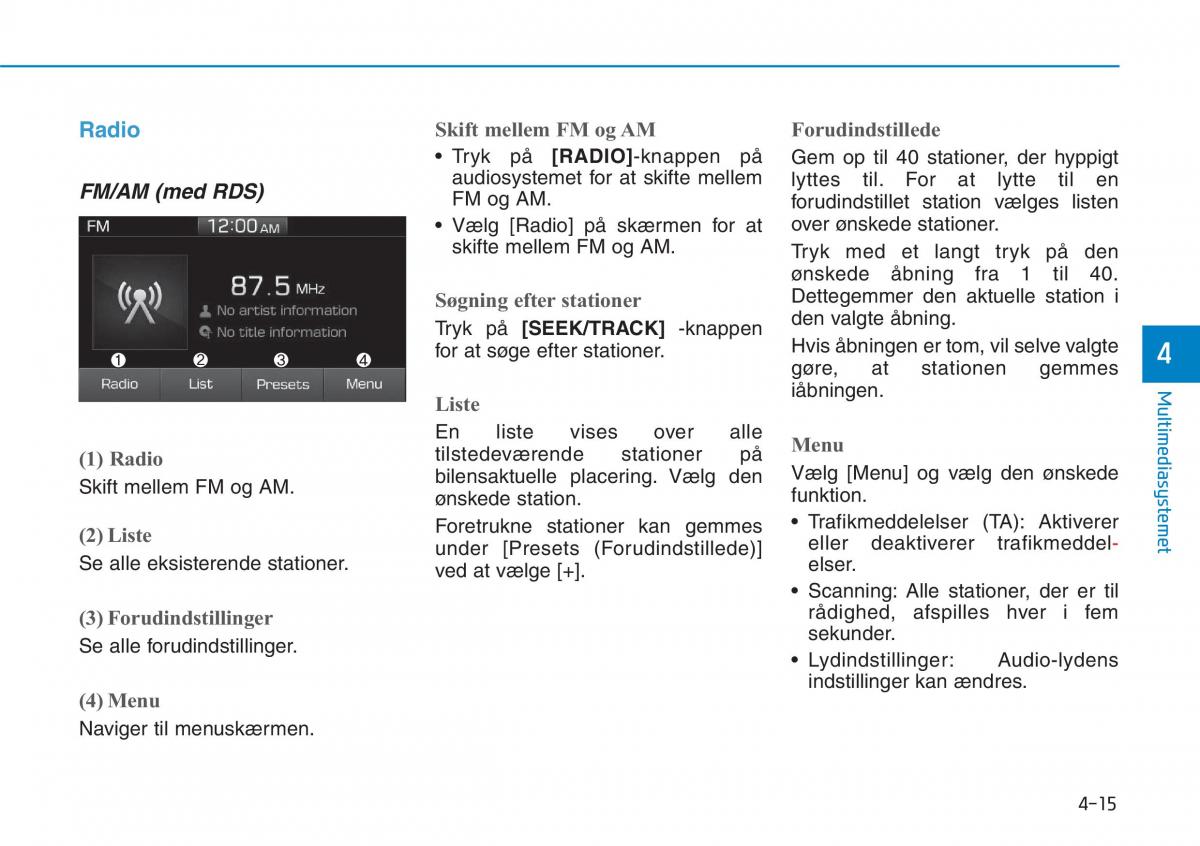 Radio

FM/AM (med RDS)

FM 12:00 AM

87.5 MHz

No artist information

No title information

❶ ❷ ❸ ❹

Radio List Presets Menu

(1) Radio
Skift mellem FM og AM.

(2) Liste
Se alle eksisterende stationer.

(3) Forudindstillinger
Se alle forudindstillinger.

(4) Menu
Naviger til menuskærmen.

Skift mellem FM og AM
• Tryk på [RADIO]-knappen på audiosystemet for at skifte mellem FM og AM.
• Vælg [Radio] på skærmen for at skifte mellem FM og AM.

Søgning efter stationer
Tryk på [SEEK/TRACK] -knappen for at søge efter stationer.

Liste
En liste vises over alle tilstedeværende stationer på bilensaktuelle placering. Vælg den ønskede station.

Foretrukne stationer kan gemmes under [Presets (Forudindstillede)] ved at vælge [+].

Forudindstillede
Gem op til 40 stationer, der hyppigt lyttes til. For at lytte til en forudindstillet station vælges listen over ønskede stationer.

Tryk med et langt tryk på den ønskede åbning fra 1 til 40. Dettegemmer den aktuelle station i den valgte åbning.

Hvis åbningen er tom, vil selve valgte gøre, at stationen gemmes iåbningen.

Menu
Vælg [Menu] og vælg den ønskede funktion.
• Trafikmeddelelser (TA): Aktiverer eller deaktiverer trafikmeddelelser.
• Scanning: Alle stationer, der er til rådighed, afspilles hver i fem sekunder.
• Lydindstillinger: Audio-lydens indstillinger kan ændres.

4

Multimediasystemet

4-15